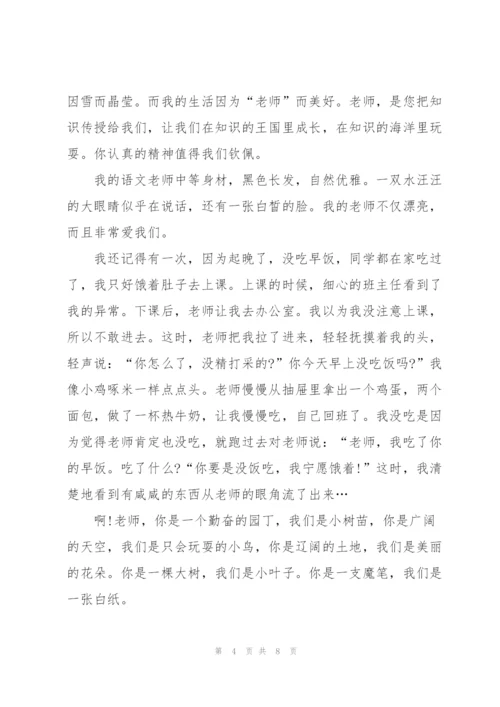 因雪而晶莹。而我的生活因为“老师”而美好。老师，是您把知识传授给我们，让我们在知识的王国里成长，在知识的海洋里玩耍。你认真的精神值得我们钦佩。

我的语文老师中等身材，黑色长发，自然优雅。一双水汪汪的大眼睛似乎在说话，还有一张白皙的脸。我的老师不仅漂亮，而且非常爱我们。

我还记得有一次，因为起晚了，没吃早饭，同学都在家吃过了，我只好饿着肚子去上课。上课的时候，细心的班主任看到了我的异常。下课后，老师让我去办公室。我以为我没注意上课，所以不敢进去。这时，老师把我拉了进来，轻轻抚摸着我的头，轻声说：“你怎么了，没精打采的?”你今天早上没吃饭吗?”我像小鸡啄米一样点点头。老师慢慢从抽屉里拿出一个鸡蛋，两个面包，做了一杯热牛奶，让我慢慢吃，自己回班了。我没吃是因为觉得老师肯定也没吃，就跑过去对老师说：“老师，我吃了你的早饭。吃了什么?“你要是没饭吃，我宁愿饿着!”这时，我清楚地看到有咸咸的东西从老师的眼角流了出来…

啊!老师，你是一个勤奋的园丁，我们是小树苗，你是广阔的天空，我们是只会玩耍的小鸟，你是辽阔的土地，我们是美丽的花朵。你是一棵大树，我们是小叶子。你是一支魔笔，我们是一张白纸。

第 4 页 共 8 页